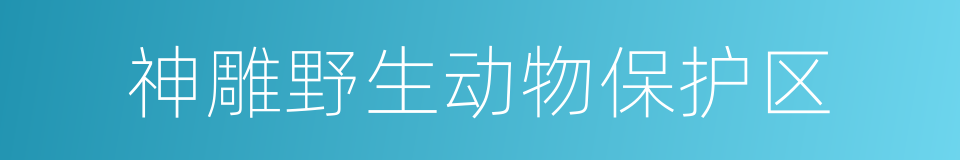 神雕野生动物保护区